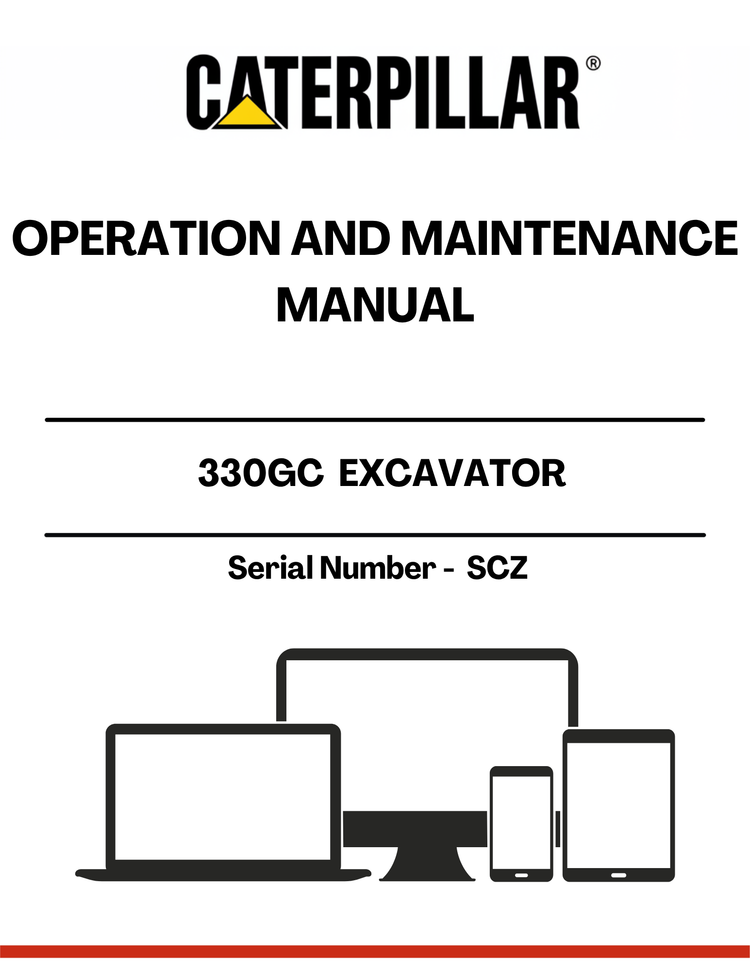 CATERPILLAR®

OPERATION AND MAINTENANCE MANUAL

330GC EXCAVATOR

Serial Number - SCZ